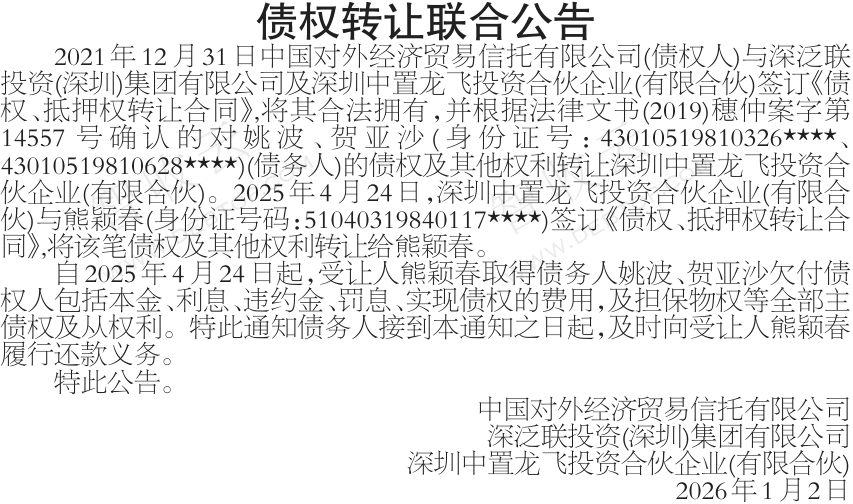 债权转让联合公告

2021年12月31日中国对外经济贸易信托有限公司(债权人)与深泛联投资(深圳)集团有限公司及深圳中置龙飞投资合伙企业(有限合伙)签订《债权、抵押权转让合同》,将其合法拥有,并根据法律文书(2019)穗仲案字第14557号确认的对姚波、贺亚沙(身份证号:43010519810326★★★★、43010519810628★★★★)(债务人)的债权及其他权利转让深圳中置龙飞投资合伙企业(有限合伙)。2025年4月24日,深圳中置龙飞投资合伙企业(有限合伙)与熊颖春(身份证号码:51040319840117★★★★)签订《债权、抵押权转让合同》,将该笔债权及其他权利转让给熊颖春。

自2025年4月24日起,受让人熊颖春取得债务人姚波、贺亚沙欠付债权人包括本金、利息、违约金、罚息、实现债权的费用,及担保物权等全部主债权及从权利。特此通知债务人接到本通知之日起,及时向受让人熊颖春履行还款义务。

特此公告。

中国对外经济贸易信托有限公司
深泛联投资(深圳)集团有限公司
深圳中置龙飞投资合伙企业(有限合伙)
2026年1月2日